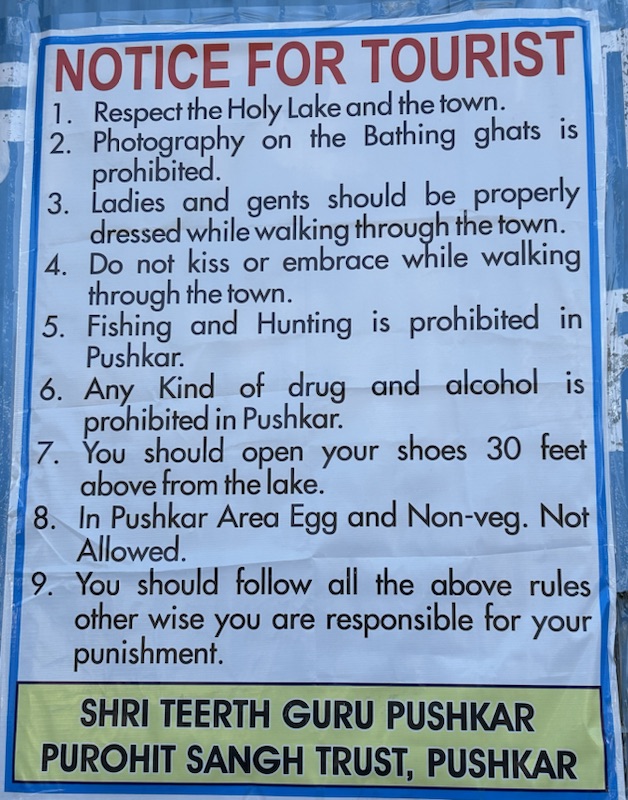 NOTICE FOR TOURIST

1. Respect the Holy Lake and the town.
2. Photography on the Bathing ghats is prohibited.
3. Ladies and gents should be properly dressed while walking through the town.
4. Do not kiss or embrace while walking through the town.
5. Fishing and Hunting is prohibited in Pushkar.
6. Any Kind of drug and alcohol is prohibited in Pushkar.
7. You should open your shoes 30 feet above from the lake.
8. In Pushkar Area Egg and Non-veg. Not Allowed.
9. You should follow all the above rules other wise you are responsible for your punishment.

SHRI TEERTH GURU PUSHKAR
PUROHIT SANGH TRUST, PUSHKAR